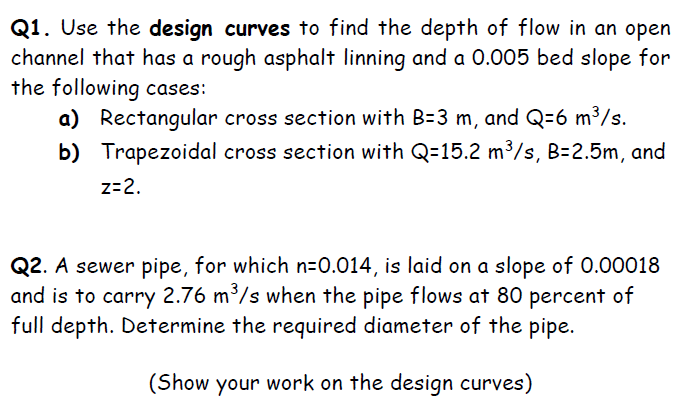 Q1. Use the design curves to find the depth of flow in an open channel that has a rough asphalt linning and a 0.005 bed slope for the following cases:

a) Rectangular cross section with B=3 m, and Q=6 $m^3/s$.

b) Trapezoidal cross section with Q=15.2 $m^3/s$, B=2.5m, and z=2.

Q2. A sewer pipe, for which n=0.014, is laid on a slope of 0.00018 and is to carry 2.76 $m^3/s$ when the pipe flows at 80 percent of full depth. Determine the required diameter of the pipe.

(Show your work on the design curves)